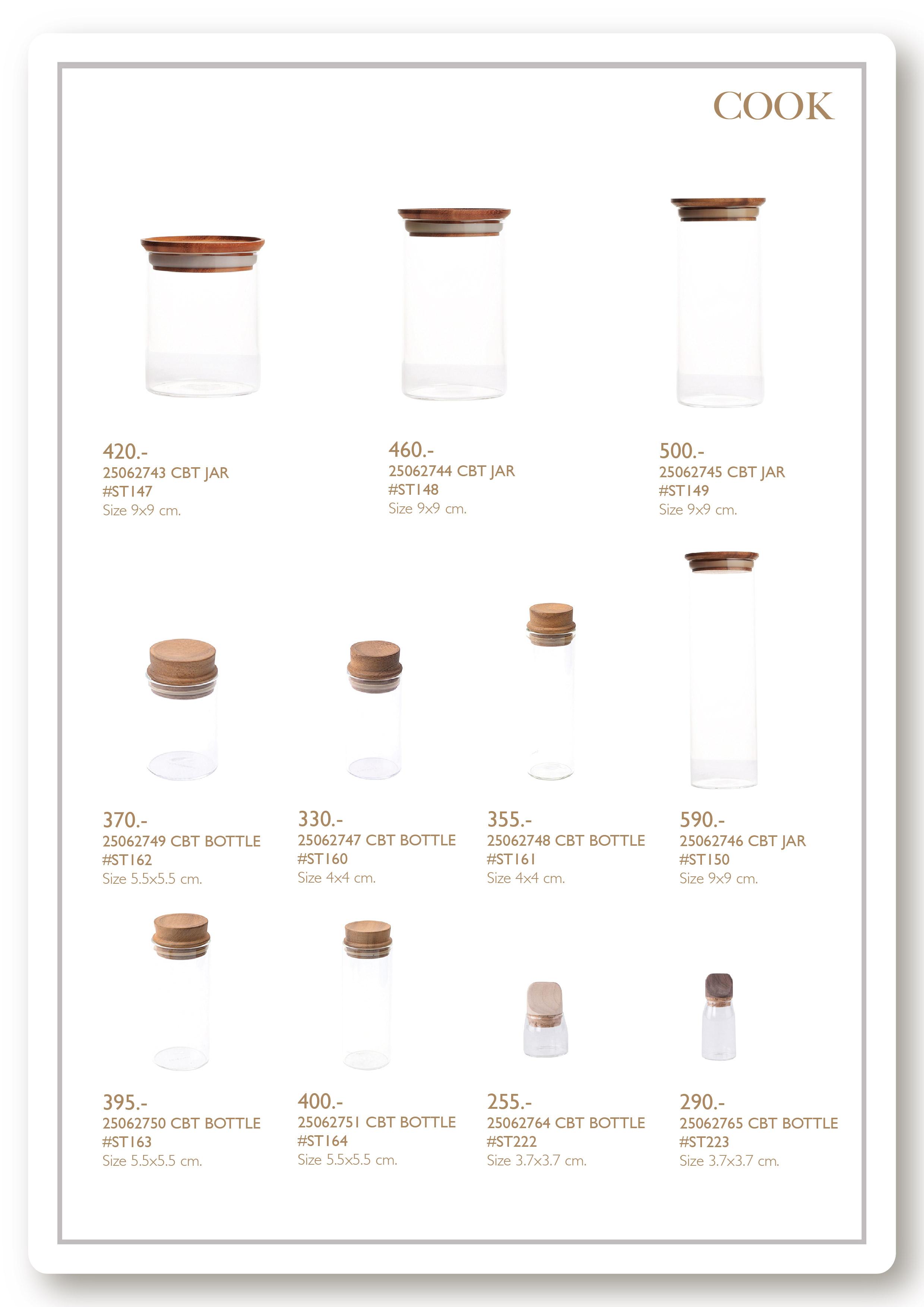 COOK

420.-
25062743 CBT JAR
#ST147
Size 9x9 cm.

460.-
25062744 CBT JAR
#ST148
Size 9x9 cm.

500.-
25062745 CBT JAR
#ST149
Size 9x9 cm.

370.-
25062749 CBT BOTTLE
#ST162
Size 5.5x5.5 cm.

330.-
25062747 CBT BOTTLE
#ST160
Size 4x4 cm.

355.-
25062748 CBT BOTTLE
#ST161
Size 4x4 cm.

590.-
25062746 CBT JAR
#ST150
Size 9x9 cm.

395.-
25062750 CBT BOTTLE
#ST163
Size 5.5x5.5 cm.

400.-
25062751 CBT BOTTLE
#ST164
Size 5.5x5.5 cm.

255.-
25062764 CBT BOTTLE
#ST222
Size 3.7x3.7 cm.

290.-
25062765 CBT BOTTLE
#ST223
Size 3.7x3.7 cm.